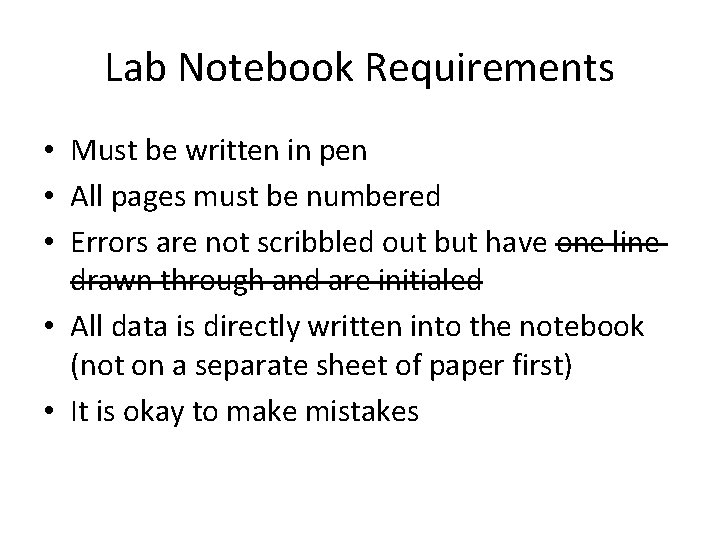 Lab Notebook Requirements

• Must be written in pen
• All pages must be numbered
• Errors are not scribbled out but have one line drawn through and are initialed
• All data is directly written into the notebook (not on a separate sheet of paper first)
• It is okay to make mistakes